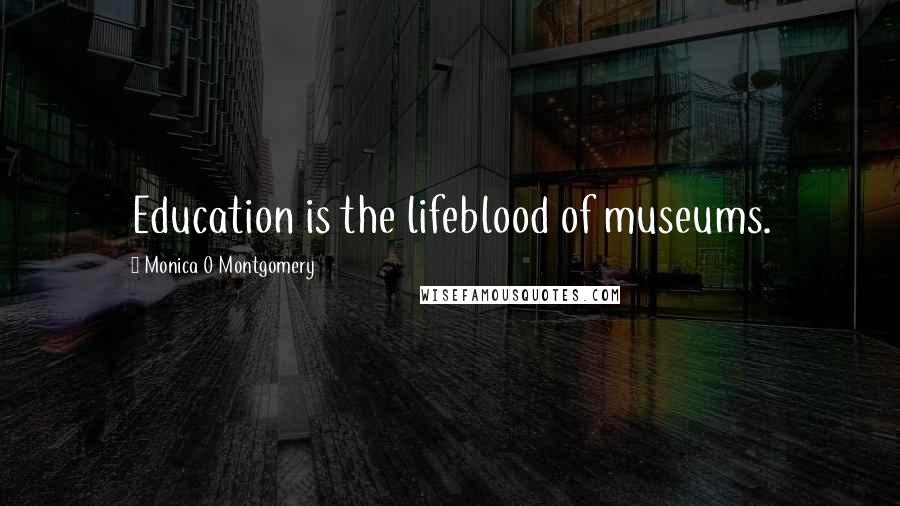 Education is the lifeblood of museums.

Monica O Montgomery

WISEFAMOUSQUOTES.COM